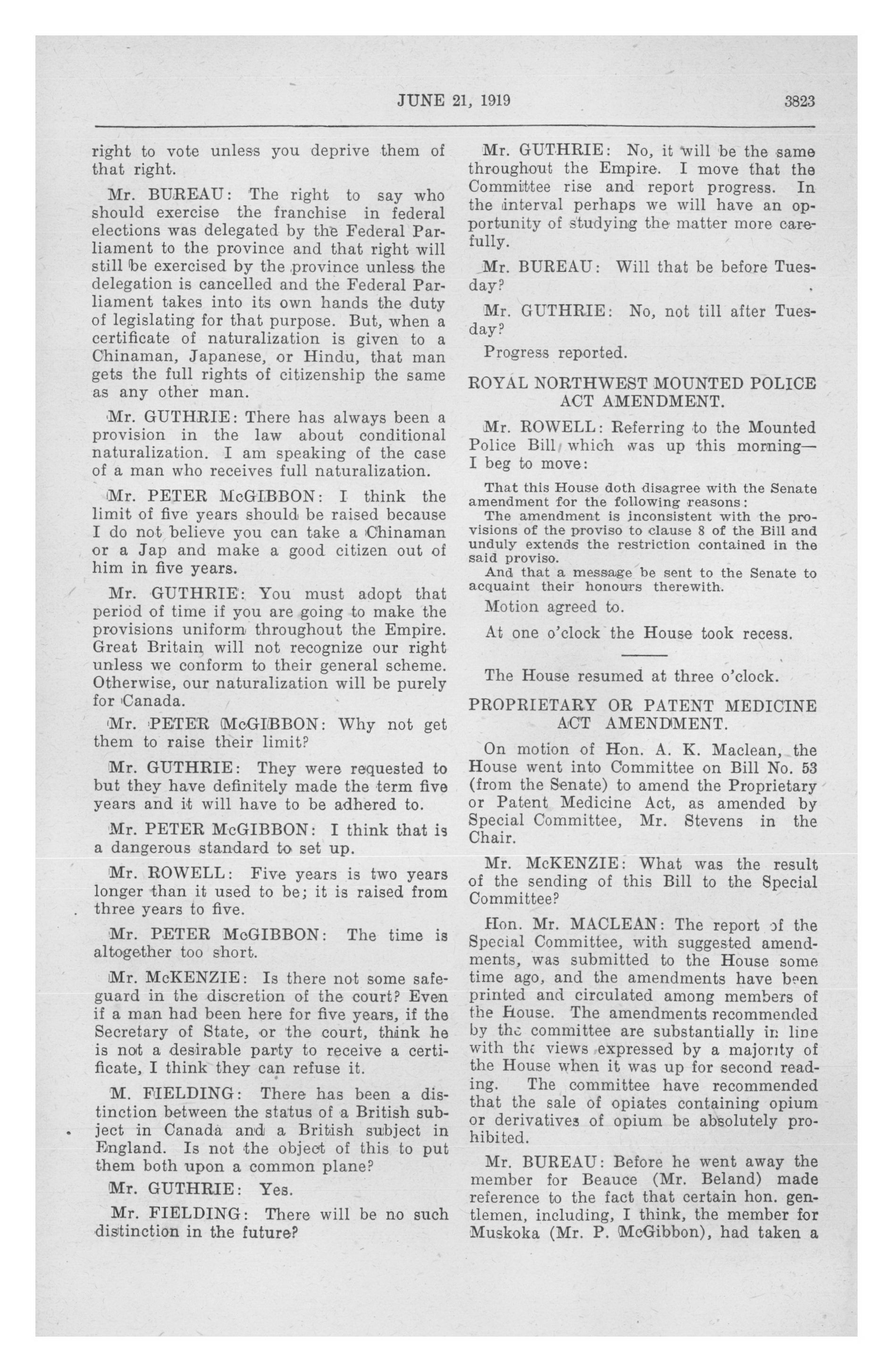 JUNE 21, 1919 3823

right to vote unless you deprive them of that right.

Mr. BUREAU: The right to say who should exercise the franchise in federal elections was delegated by the Federal Parliament to the province and that right will still be exercised by the province unless the delegation is cancelled and the Federal Parliament takes into its own hands the duty of legislating for that purpose. But, when a certificate of naturalization is given to a Chinaman, Japanese, or Hindu, that man gets the full rights of citizenship the same as any other man.

Mr. GUTHRIE: There has always been a provision in the law about conditional naturalization. I am speaking of the case of a man who receives full naturalization.

Mr. PETER McGIBBON: I think the limit of five years should be raised because I do not believe you can take a Chinaman or a Jap and make a good citizen out of him in five years.

Mr. GUTHRIE: You must adopt that period of time if you are going to make the provisions uniform throughout the Empire. Great Britain will not recognize our right unless we conform to their general scheme. Otherwise, our naturalization will be purely for Canada.

Mr. PETER McGIBBON: Why not get them to raise their limit?

Mr. GUTHRIE: They were requested to but they have definitely made the term five years and it will have to be adhered to.

Mr. PETER McGIBBON: I think that is a dangerous standard to set up.

Mr. ROWELL: Five years is two years longer than it used to be; it is raised from three years to five.

Mr. PETER McGIBBON: The time is altogether too short.

Mr. McKENZIE: Is there not some safeguard in the discretion of the court? Even if a man had been here for five years, if the Secretary of State, or the court, think he is not a desirable party to receive a certificate, I think they can refuse it.

M. FIELDING: There has been a distinction between the status of a British subject in Canada and a British subject in England. Is not the object of this to put them both upon a common plane?

Mr. GUTHRIE: Yes.

Mr. FIELDING: There will be no such distinction in the future?

Mr. GUTHRIE: No, it will be the same throughout the Empire. I move that the Committee rise and report progress. In the interval perhaps we will have an opportunity of studying the matter more carefully.

Mr. BUREAU: Will that be before Tuesday?

Mr. GUTHRIE: No, not till after Tuesday?

Progress reported.

ROYAL NORTHWEST MOUNTED POLICE ACT AMENDMENT.

Mr. ROWELL: Referring to the Mounted Police Bill which was up this morning—I beg to move:

That this House doth disagree with the Senate amendment for the following reasons:
The amendment is inconsistent with the provisions of the proviso to clause 8 of the Bill and unduly extends the restriction contained in the said proviso.
And that a message be sent to the Senate to acquaint their honours therewith.

Motion agreed to.

At one o'clock the House took recess.

The House resumed at three o'clock.

PROPRIETARY OR PATENT MEDICINE ACT AMENDMENT.

On motion of Hon. A. K. Maclean, the House went into Committee on Bill No. 53 (from the Senate) to amend the Proprietary or Patent Medicine Act, as amended by Special Committee, Mr. Stevens in the Chair.

Mr. McKENZIE: What was the result of the sending of this Bill to the Special Committee?

Hon. Mr. MACLEAN: The report of the Special Committee, with suggested amendments, was submitted to the House some time ago, and the amendments have been printed and circulated among members of the House. The amendments recommended by the committee are substantially in line with the views expressed by a majority of the House when it was up for second reading. The committee have recommended that the sale of opiates containing opium or derivatives of opium be absolutely prohibited.

Mr. BUREAU: Before he went away the member for Beauce (Mr. Beland) made reference to the fact that certain hon. gentlemen, including, I think, the member for Muskoka (Mr. P. McGibbon), had taken a